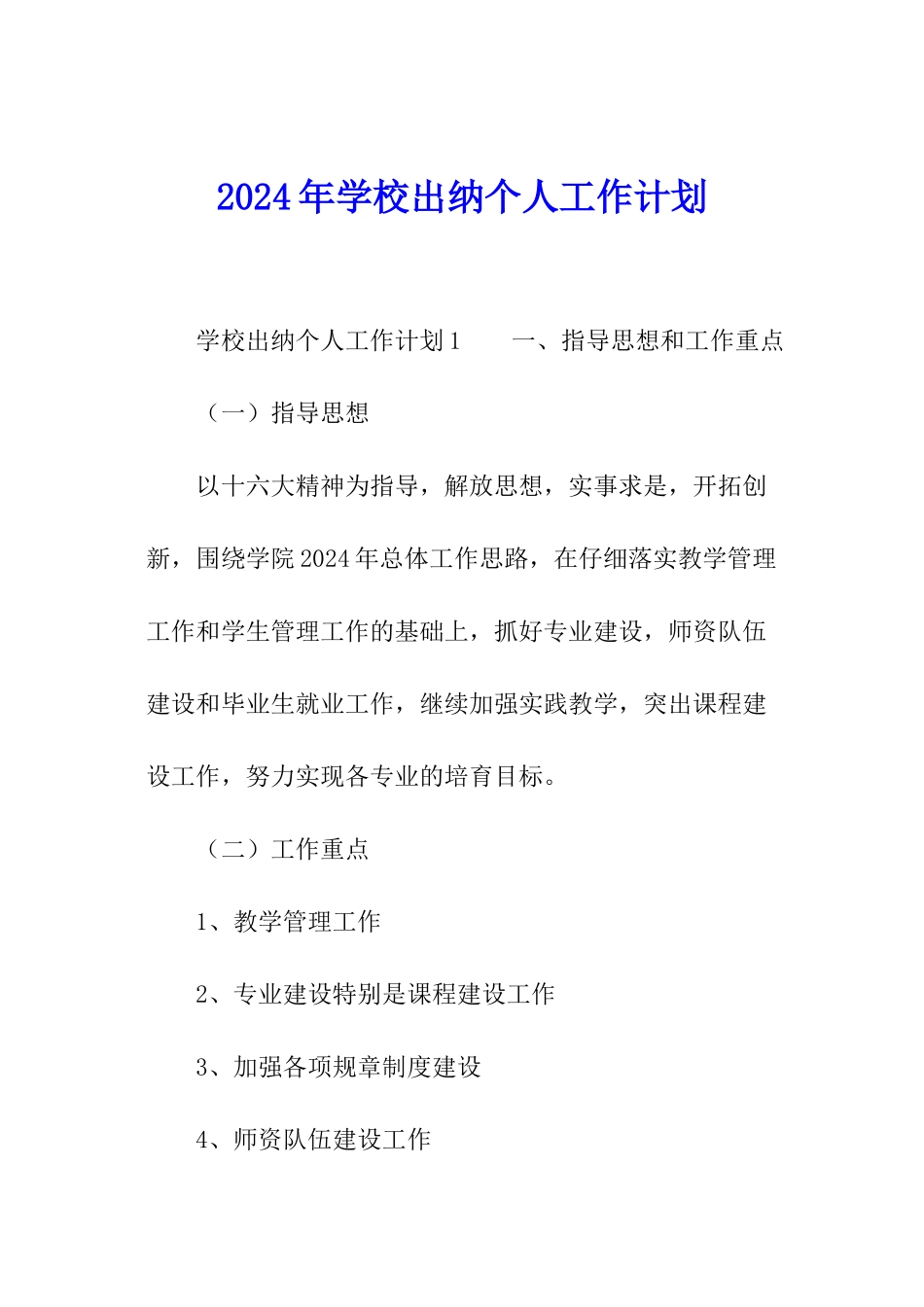 2024年学校出纳个人工作计划

学校出纳个人工作计划1　　一、指导思想和工作重点

（一）指导思想

以十六大精神为指导，解放思想，实事求是，开拓创新，围绕学院2024年总体工作思路，在仔细落实教学管理工作和学生管理工作的基础上，抓好专业建设，师资队伍建设和毕业生就业工作，继续加强实践教学，突出课程建设工作，努力实现各专业的培育目标。

（二）工作重点

1、教学管理工作

2、专业建设特别是课程建设工作

3、加强各项规章制度建设

4、师资队伍建设工作